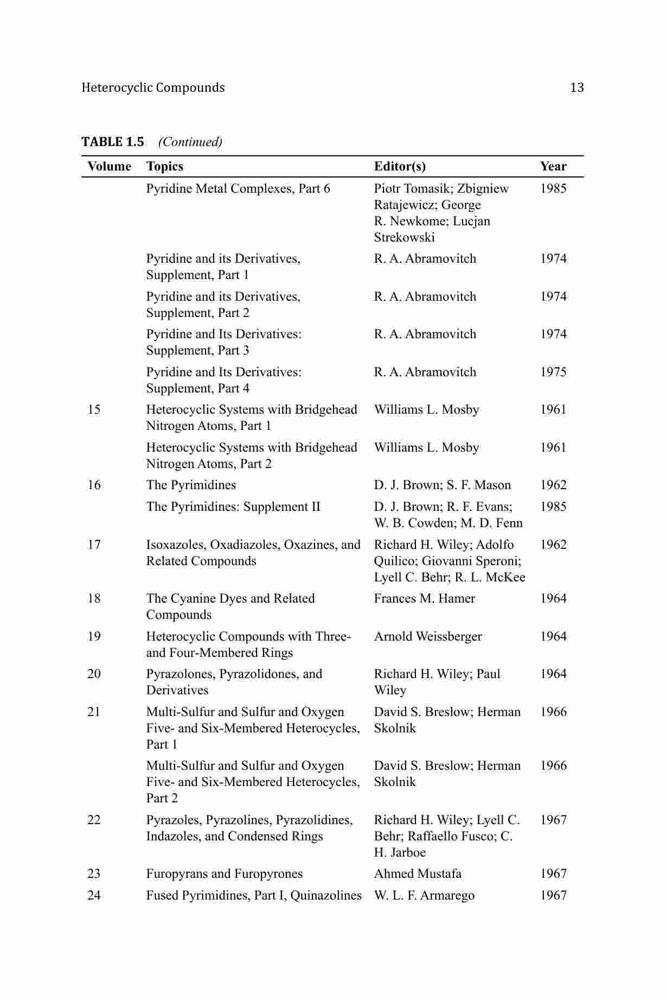 Heterocyclic Compounds 13

TABLE 1.5 (Continued)

| Volume | Topics | Editor(s) | Year |
|---|---|---|---|
| | Pyridine Metal Complexes, Part 6 | Piotr Tomasik; Zbigniew Ratajewicz; George R. Newkome; Lucjan Strekowski | 1985 |
| | Pyridine and its Derivatives, Supplement, Part 1 | R. A. Abramovitch | 1974 |
| | Pyridine and its Derivatives, Supplement, Part 2 | R. A. Abramovitch | 1974 |
| | Pyridine and Its Derivatives: Supplement, Part 3 | R. A. Abramovitch | 1974 |
| | Pyridine and Its Derivatives: Supplement, Part 4 | R. A. Abramovitch | 1975 |
| 15 | Heterocyclic Systems with Bridgehead Nitrogen Atoms, Part 1 | Williams L. Mosby | 1961 |
| | Heterocyclic Systems with Bridgehead Nitrogen Atoms, Part 2 | Williams L. Mosby | 1961 |
| 16 | The Pyrimidines | D. J. Brown; S. F. Mason | 1962 |
| | The Pyrimidines: Supplement II | D. J. Brown; R. F. Evans; W. B. Cowden; M. D. Fenn | 1985 |
| 17 | Isoxazoles, Oxadiazoles, Oxazines, and Related Compounds | Richard H. Wiley; Adolfo Quilico; Giovanni Speroni; Lyell C. Behr; R. L. McKee | 1962 |
| 18 | The Cyanine Dyes and Related Compounds | Frances M. Hamer | 1964 |
| 19 | Heterocyclic Compounds with Three- and Four-Membered Rings | Arnold Weissberger | 1964 |
| 20 | Pyrazolones, Pyrazolidones, and Derivatives | Richard H. Wiley; Paul Wiley | 1964 |
| 21 | Multi-Sulfur and Sulfur and Oxygen Five- and Six-Membered Heterocycles, Part 1 | David S. Breslow; Herman Skolnik | 1966 |
| | Multi-Sulfur and Sulfur and Oxygen Five- and Six-Membered Heterocycles, Part 2 | David S. Breslow; Herman Skolnik | 1966 |
| 22 | Pyrazoles, Pyrazolines, Pyrazolidines, Indazoles, and Condensed Rings | Richard H. Wiley; Lyell C. Behr; Raffaello Fusco; C. H. Jarboe | 1967 |
| 23 | Furopyrans and Furopyrones | Ahmed Mustafa | 1967 |
| 24 | Fused Pyrimidines, Part I, Quinazolines | W. L. F. Armarego | 1967 |